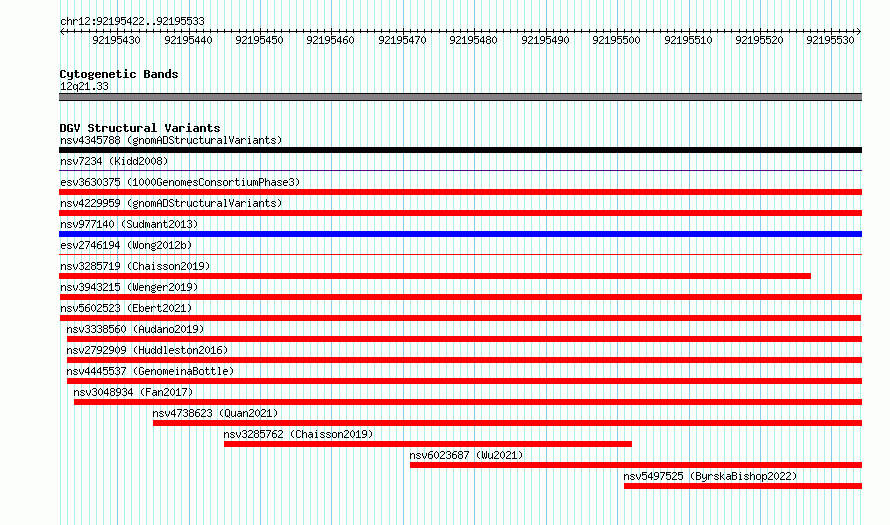 chr12:92195422..92195533

92195430 92195440 92195450 92195460 92195470 92195480 92195490 92195500 92195510 92195520 92195530

Cytogenetic Bands
12q21.33

DGV Structural Variants
nsv4345788 (gnomADStructuralVariants)
nsv7234 (Kidd2008)
esv3630375 (1000GenomesConsortiumPhase3)
nsv4229959 (gnomADStructuralVariants)
nsv977140 (Sudmant2013)
esv2746194 (Wong2012b)
nsv3285719 (Chaisson2019)
nsv3943215 (Wenger2019)
nsv5602523 (Ebert2021)
nsv3338560 (Audano2019)
nsv2792909 (Huddleston2016)
nsv4445537 (GenomeinaBottle)
nsv3048934 (Fan2017)
nsv4738623 (Quan2021)
nsv3285762 (Chaisson2019)
nsv6023687 (Wu2021)
nsv5497525 (ByrskaBishop2022)